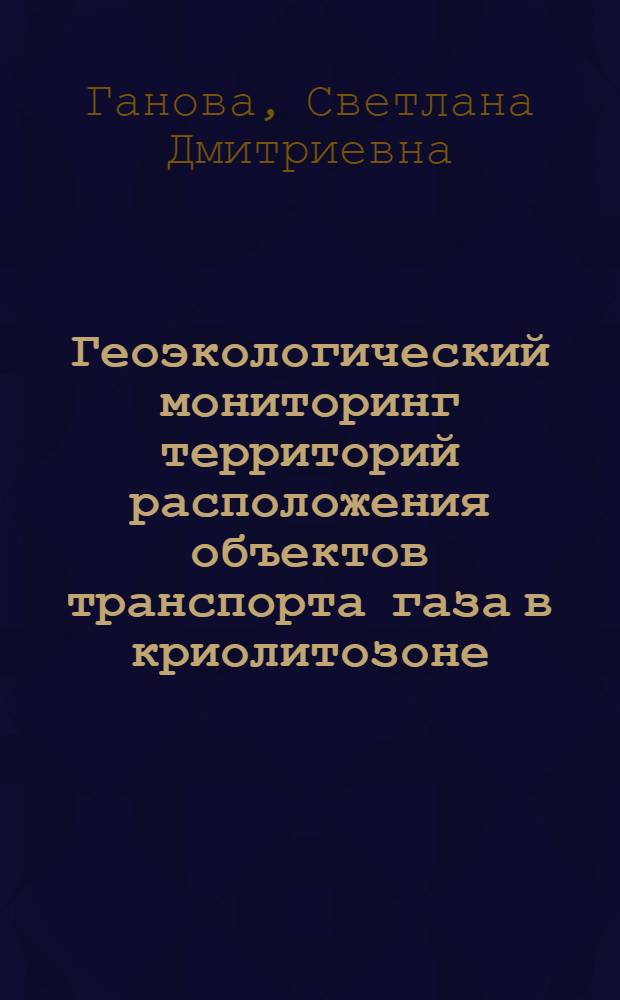 Ганова, Светлана Дмитриевна

Геоэкологический мониторинг территорий расположения объектов транспорта газа в криолитозоне